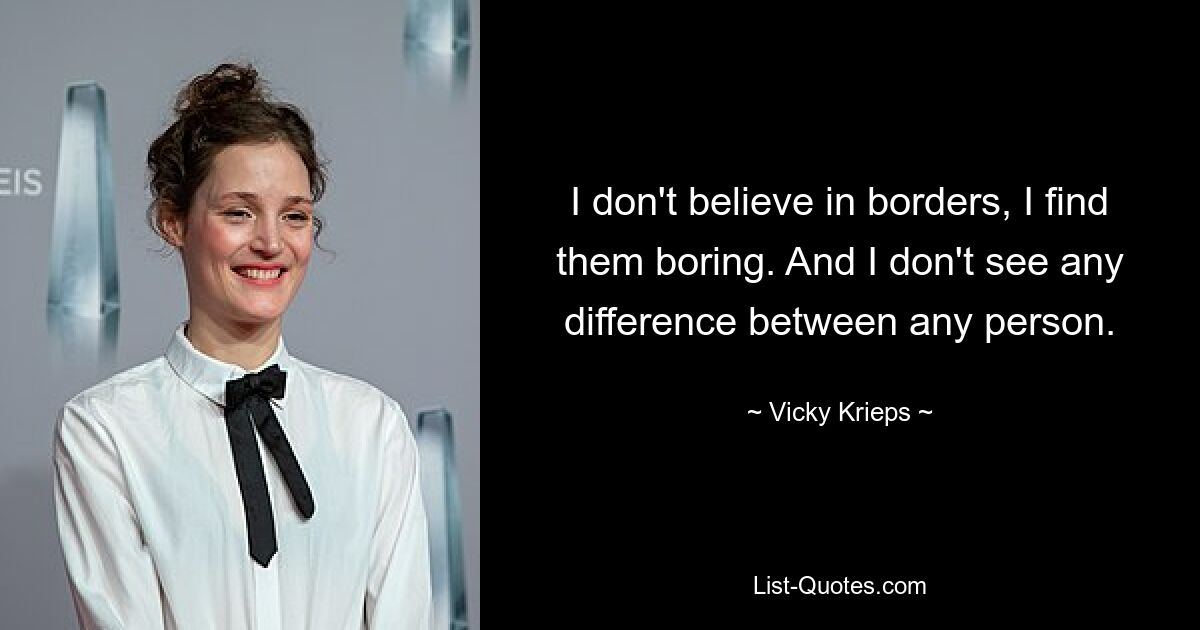 EIS

I don't believe in borders, I find them boring. And I don't see any difference between any person.

~ Vicky Krieps ~

List-Quotes.com